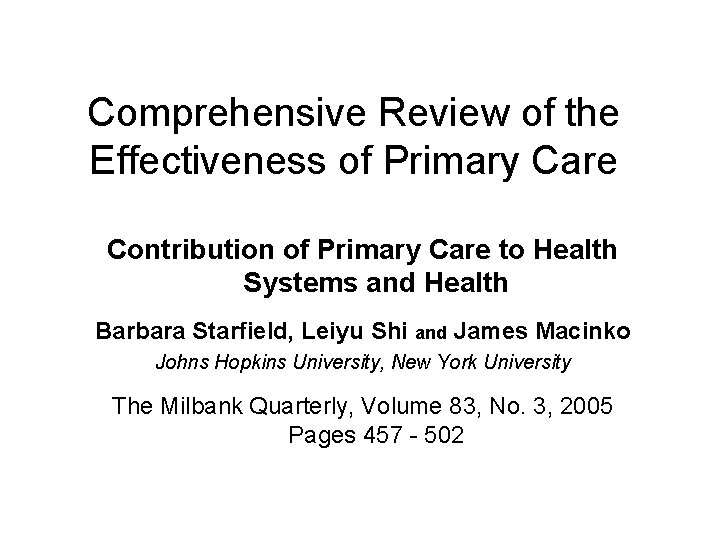 Comprehensive Review of the Effectiveness of Primary Care

Contribution of Primary Care to Health Systems and Health

Barbara Starfield, Leiyu Shi and James Macinko

Johns Hopkins University, New York University

The Milbank Quarterly, Volume 83, No. 3, 2005
Pages 457 - 502